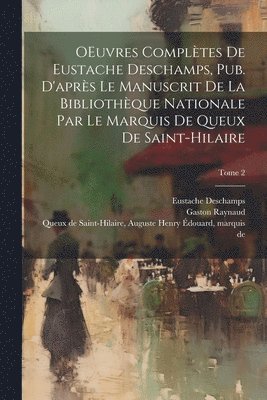 OEuvres Complètes De Eustache Deschamps, Pub. D'après Le Manuscrit De La Bibliothèque Nationale Par Le Marquis De Queux De Saint-Hilaire

Tome 2

Eustache Deschamps
Gaston Raynaud
Queux de Saint-Hilaire, Auguste Henry Édouard, marquis de